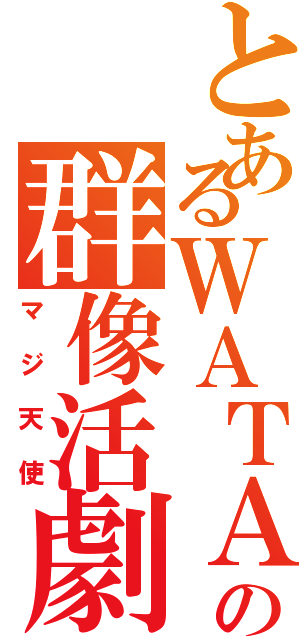 とあるWATAの群像活劇

マジ天使